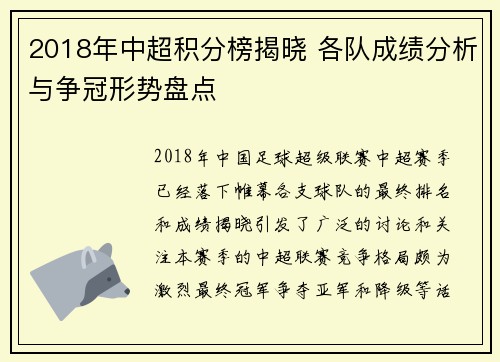 2018年中超积分榜揭晓 各队成绩分析与争冠形势盘点

2018年中国足球超级联赛中超赛季已经落下帷幕各支球队的最终排名和成绩揭晓引发了广泛的讨论和关注本赛季的中超联赛竞争格局颇为激烈最终冠军争夺亚军和降级等话